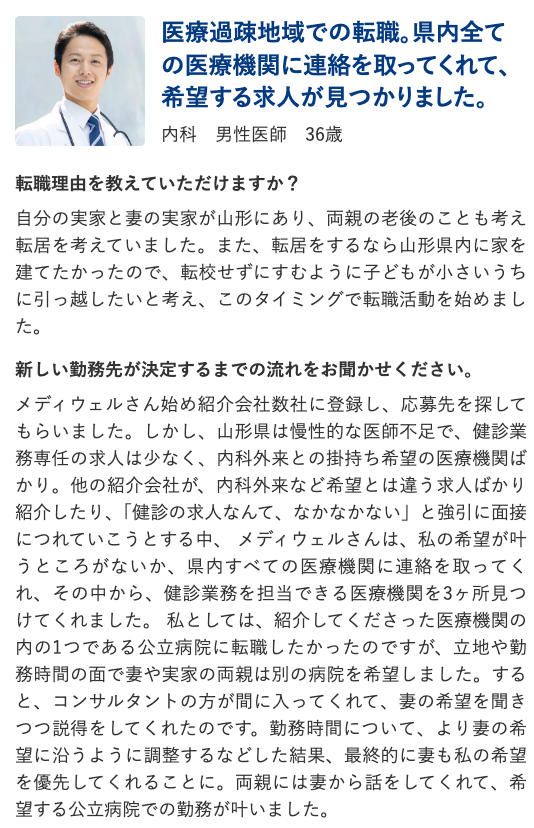 医療過疎地域での転職。県内全ての医療機関に連絡を取ってくれて、希望する求人が見つかりました。

内科　男性医師　36歳

転職理由を教えていただけますか？

自分の実家と妻の実家が山形にあり、両親の老後のことも考え転居を考えていました。また、転居をするなら山形県内に家を建てたかったので、転校せずにすむように子どもが小さいうちに引っ越したいと考え、このタイミングで転職活動を始めました。

新しい勤務先が決定するまでの流れをお聞かせください。

メディウェルさん始め紹介会社数社に登録し、応募先を探してもらいました。しかし、山形県は慢性的な医師不足で、健診業務専任の求人は少なく、内科外来との掛持ち希望の医療機関ばかり。他の紹介会社が、内科外来など希望とは違う求人ばかり紹介したり、「健診の求人なんて、なかなかない」と強引に面接につれていこうとする中、 メディウェルさんは、私の希望が叶うところがないか、県内すべての医療機関に連絡を取ってくれ、その中から、健診業務を担当できる医療機関を3ヶ所見つけてくれました。 私としては、紹介してくださった医療機関の内の1つである公立病院に転職したかったのですが、立地や勤務時間の面で妻や実家の両親は別の病院を希望しました。すると、コンサルタントの方が間に入ってくれて、妻の希望を聞きつつ説得をしてくれたのです。勤務時間について、より妻の希望に沿うように調整するなどした結果、最終的に妻も私の希望を優先してくれることに。両親には妻から話をしてくれて、希望する公立病院での勤務が叶いました。